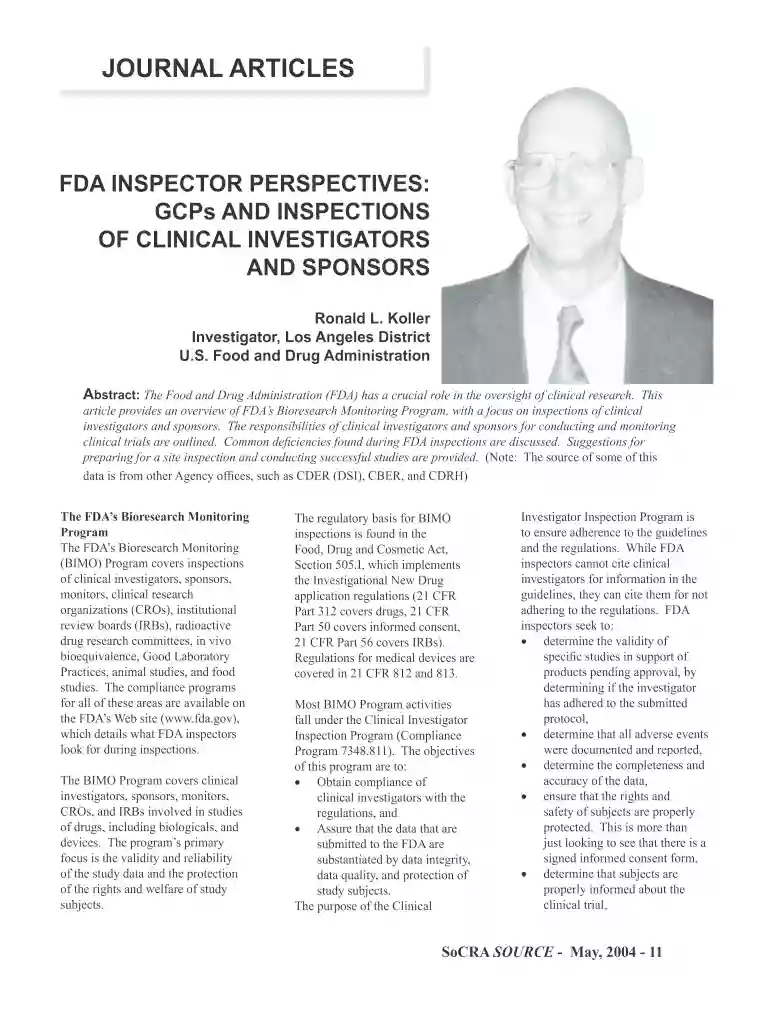 JOURNAL ARTICLES

FDA INSPECTOR PERSPECTIVES: GCPs AND INSPECTIONS OF CLINICAL INVESTIGATORS AND SPONSORS

Ronald L. Koller
Investigator, Los Angeles District
U.S. Food and Drug Administration

Abstract: The Food and Drug Administration (FDA) has a crucial role in the oversight of clinical research. This article provides an overview of FDA's Bioresearch Monitoring Program, with a focus on inspections of clinical investigators and sponsors. The responsibilities of clinical investigators and sponsors for conducting and monitoring clinical trials are outlined. Common deficiencies found during FDA inspections are discussed. Suggestions for preparing for a site inspection and conducting successful studies are provided. (Note: The source of some of this data is from other Agency offices, such as CDER (DSI), CBER, and CDRH)

The FDA's Bioresearch Monitoring Program
The FDA's Bioresearch Monitoring (BIMO) Program covers inspections of clinical investigators, sponsors, monitors, clinical research organizations (CROs), institutional review boards (IRBs), radioactive drug research committees, in vivo bioequivalence, Good Laboratory Practices, animal studies, and food studies. The compliance programs for all of these areas are available on the FDA's Web site (www.fda.gov), which details what FDA inspectors look for during inspections.

The BIMO Program covers clinical investigators, sponsors, monitors, CROs, and IRBs involved in studies of drugs, including biologicals, and devices. The program's primary focus is the validity and reliability of the study data and the protection of the rights and welfare of study subjects.

The regulatory basis for BIMO inspections is found in the Food, Drug and Cosmetic Act, Section 505.I, which implements the Investigational New Drug application regulations (21 CFR Part 312 covers drugs, 21 CFR Part 50 covers informed consent, 21 CFR Part 56 covers IRBs). Regulations for medical devices are covered in 21 CFR 812 and 813.

Most BIMO Program activities fall under the Clinical Investigator Inspection Program (Compliance Program 7348.811). The objectives of this program are to:
• Obtain compliance of clinical investigators with the regulations, and
• Assure that the data that are submitted to the FDA are substantiated by data integrity, data quality, and protection of study subjects.
The purpose of the Clinical Investigator Inspection Program is to ensure adherence to the guidelines and the regulations. While FDA inspectors cannot cite clinical investigators for information in the guidelines, they can cite them for not adhering to the regulations. FDA inspectors seek to:
• determine the validity of specific studies in support of products pending approval, by determining if the investigator has adhered to the submitted protocol,
• determine that all adverse events were documented and reported,
• determine the completeness and accuracy of the data,
• ensure that the rights and safety of subjects are properly protected. This is more than just looking to see that there is a signed informed consent form,
• determine that subjects are properly informed about the clinical trial,

SoCRA SOURCE - May, 2004 - 11